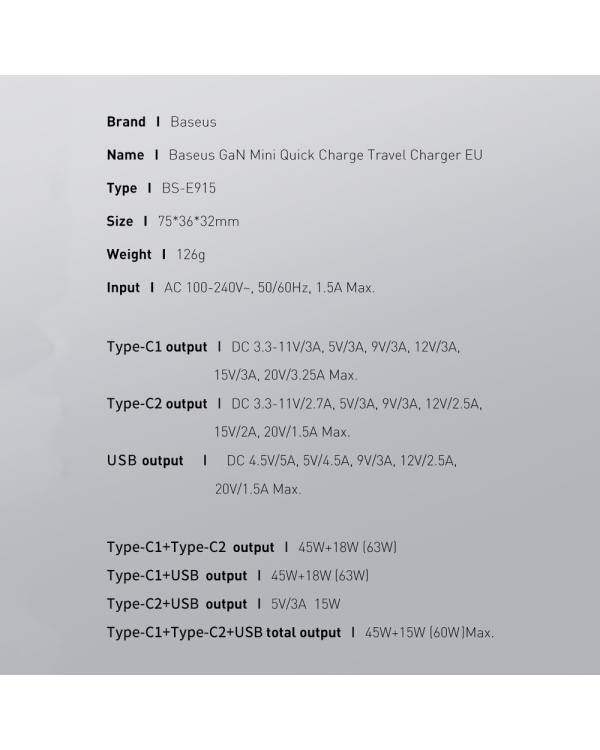 Brand I Baseus

Name I Baseus GaN Mini Quick Charge Travel Charger EU

Type I BS-E915

Size I 75*36*32mm

Weight I 126g

Input I AC 100-240V~, 50/60Hz, 1.5A Max.

Type-C1 output I DC 3.3-11V/3A, 5V/3A, 9V/3A, 12V/3A, 15V/3A, 20V/3.25A Max.

Type-C2 output I DC 3.3-11V/2.7A, 5V/3A, 9V/3A, 12V/2.5A, 15V/2A, 20V/1.5A Max.

USB output I DC 4.5V/5A, 5V/4.5A, 9V/3A, 12V/2.5A, 20V/1.5A Max.

Type-C1+Type-C2 output I 45W+18W (63W)

Type-C1+USB output I 45W+18W (63W)

Type-C2+USB output I 5V/3A 15W

Type-C1+Type-C2+USB total output I 45W+15W (60W)Max.